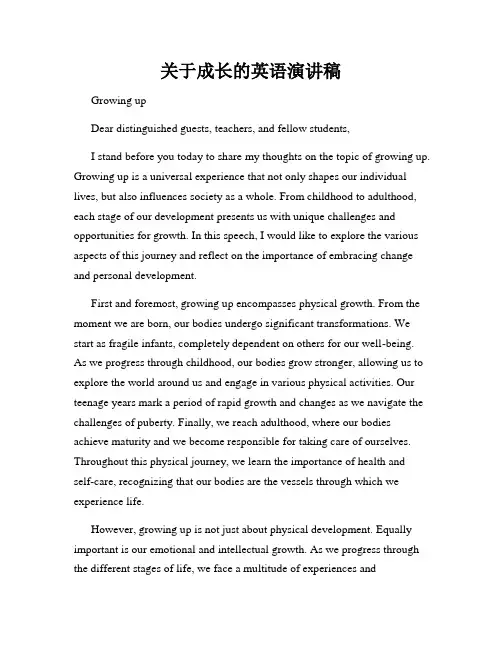 关于成长的英语演讲稿

Growing up

Dear distinguished guests, teachers, and fellow students,

I stand before you today to share my thoughts on the topic of growing up. Growing up is a universal experience that not only shapes our individual lives, but also influences society as a whole. From childhood to adulthood, each stage of our development presents us with unique challenges and opportunities for growth. In this speech, I would like to explore the various aspects of this journey and reflect on the importance of embracing change and personal development.

First and foremost, growing up encompasses physical growth. From the moment we are born, our bodies undergo significant transformations. We start as fragile infants, completely dependent on others for our well-being. As we progress through childhood, our bodies grow stronger, allowing us to explore the world around us and engage in various physical activities. Our teenage years mark a period of rapid growth and changes as we navigate the challenges of puberty. Finally, we reach adulthood, where our bodies achieve maturity and we become responsible for taking care of ourselves. Throughout this physical journey, we learn the importance of health and self-care, recognizing that our bodies are the vessels through which we experience life.

However, growing up is not just about physical development. Equally important is our emotional and intellectual growth. As we progress through the different stages of life, we face a multitude of experiences and